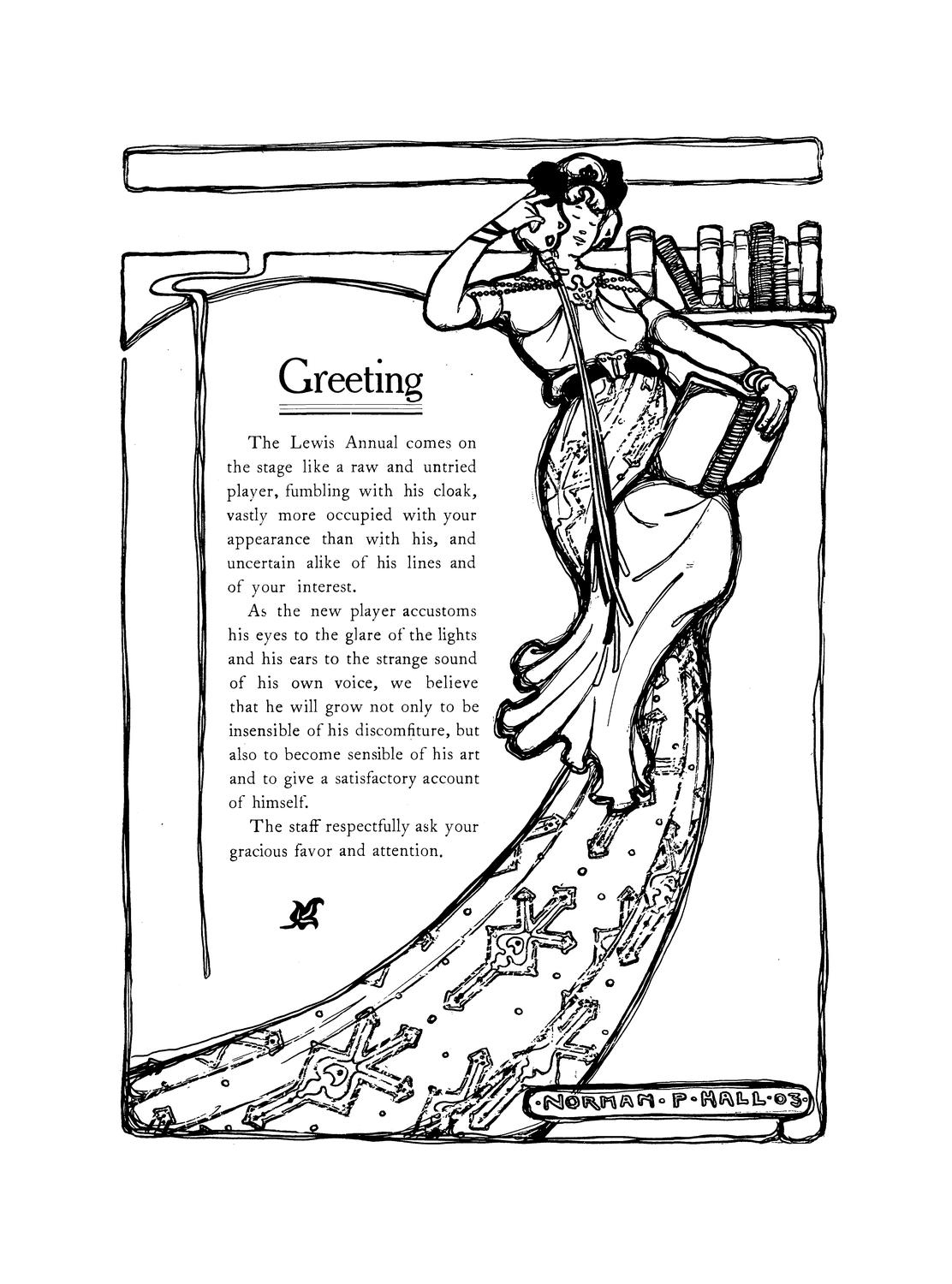 Greeting

The Lewis Annual comes on the stage like a raw and untried player, fumbling with his cloak, vastly more occupied with your appearance than with his, and uncertain alike of his lines and of your interest.

As the new player accustoms his eyes to the glare of the lights and his ears to the strange sound of his own voice, we believe that he will grow not only to be insensible of his discomfiture, but also to become sensible of his art and to give a satisfactory account of himself.

The staff respectfully ask your gracious favor and attention.

·NORMAN·P·HALL·03·